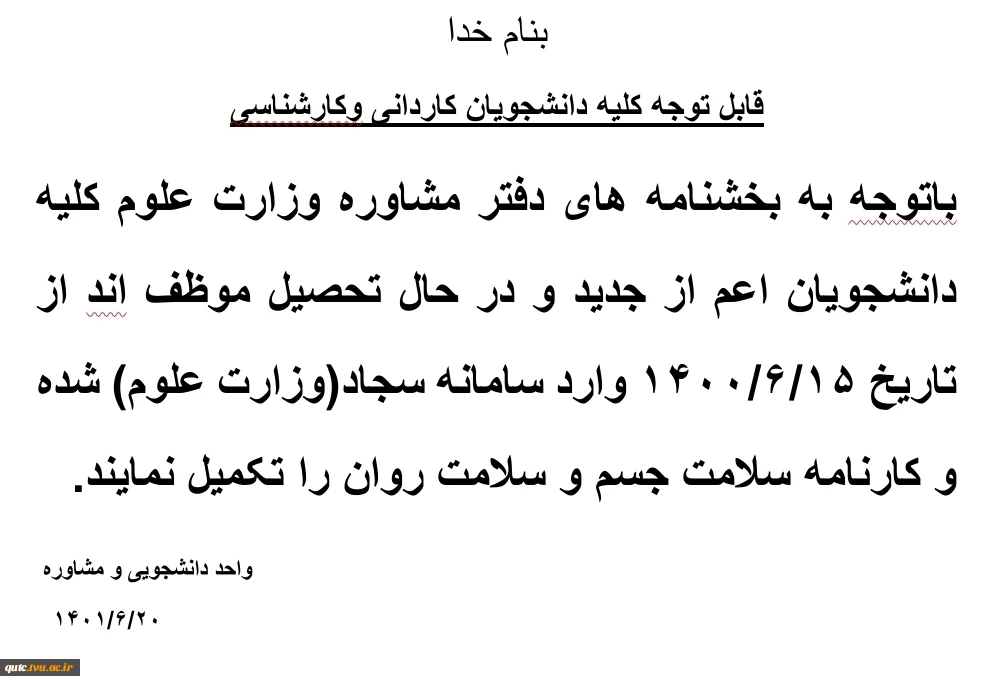 بنام خدا

قابل توجه کلیه دانشجویان کاردانی وکارشناسی

باتوجه به بخشنامه های دفتر مشاوره وزارت علوم کلیه دانشجویان اعم از جدید و در حال تحصیل موظف اند از تاریخ ۱۴۰۰/۶/۱۵ وارد سامانه سجاد(وزارت علوم) شده و کارنامه سلامت جسم و سلامت روان را تکمیل نمایند.

واحد دانشجویی و مشاوره

۱۴۰۱/۶/۲۰

qutc.tvu.ac.ir